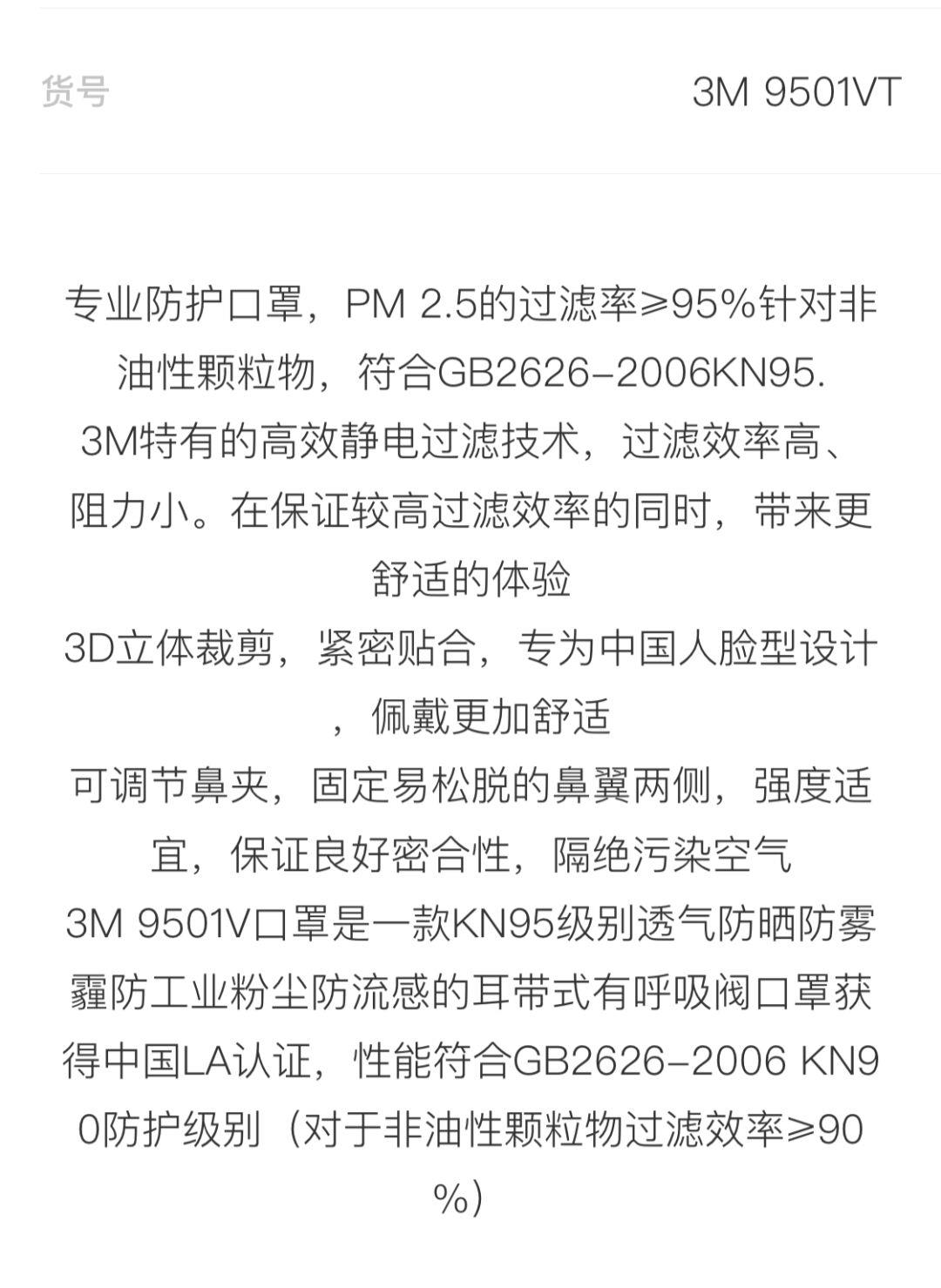 货号 3M 9501VT

专业防护口罩，PM 2.5的过滤率≥95%针对非油性颗粒物，符合GB2626-2006KN95.
3M特有的高效静电过滤技术，过滤效率高、阻力小。在保证较高过滤效率的同时，带来更舒适的体验
3D立体裁剪，紧密贴合，专为中国人脸型设计，佩戴更加舒适
可调节鼻夹，固定易松脱的鼻翼两侧，强度适宜，保证良好密合性，隔绝污染空气
3M 9501V口罩是一款KN95级别透气防晒防雾霾防工业粉尘防流感的耳带式有呼吸阀口罩获得中国LA认证，性能符合GB2626-2006 KN90防护级别（对于非油性颗粒物过滤效率≥90%）